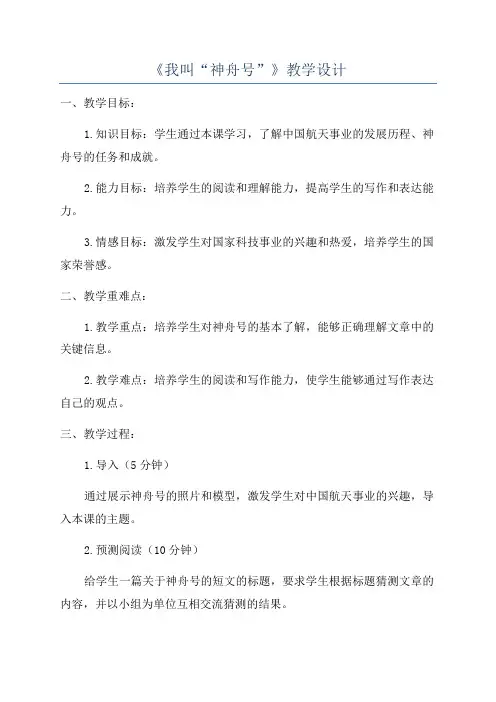 《我叫“神舟号”》教学设计

一、教学目标：

1. 知识目标：学生通过本课学习，了解中国航天事业的发展历程、神舟号的任务和成就。

2. 能力目标：培养学生的阅读和理解能力，提高学生的写作和表达能力。

3. 情感目标：激发学生对国家科技事业的兴趣和热爱，培养学生的国家荣誉感。

二、教学重难点：

1. 教学重点：培养学生对神舟号的基本了解，能够正确理解文章中的关键信息。

2. 教学难点：培养学生的阅读和写作能力，使学生能够通过写作表达自己的观点。

三、教学过程：

1. 导入（5 分钟）

通过展示神舟号的照片和模型，激发学生对中国航天事业的兴趣，导入本课的主题。

2. 预测阅读（10 分钟）

给学生一篇关于神舟号的短文的标题，要求学生根据标题猜测文章的内容，并以小组为单位互相交流猜测的结果。